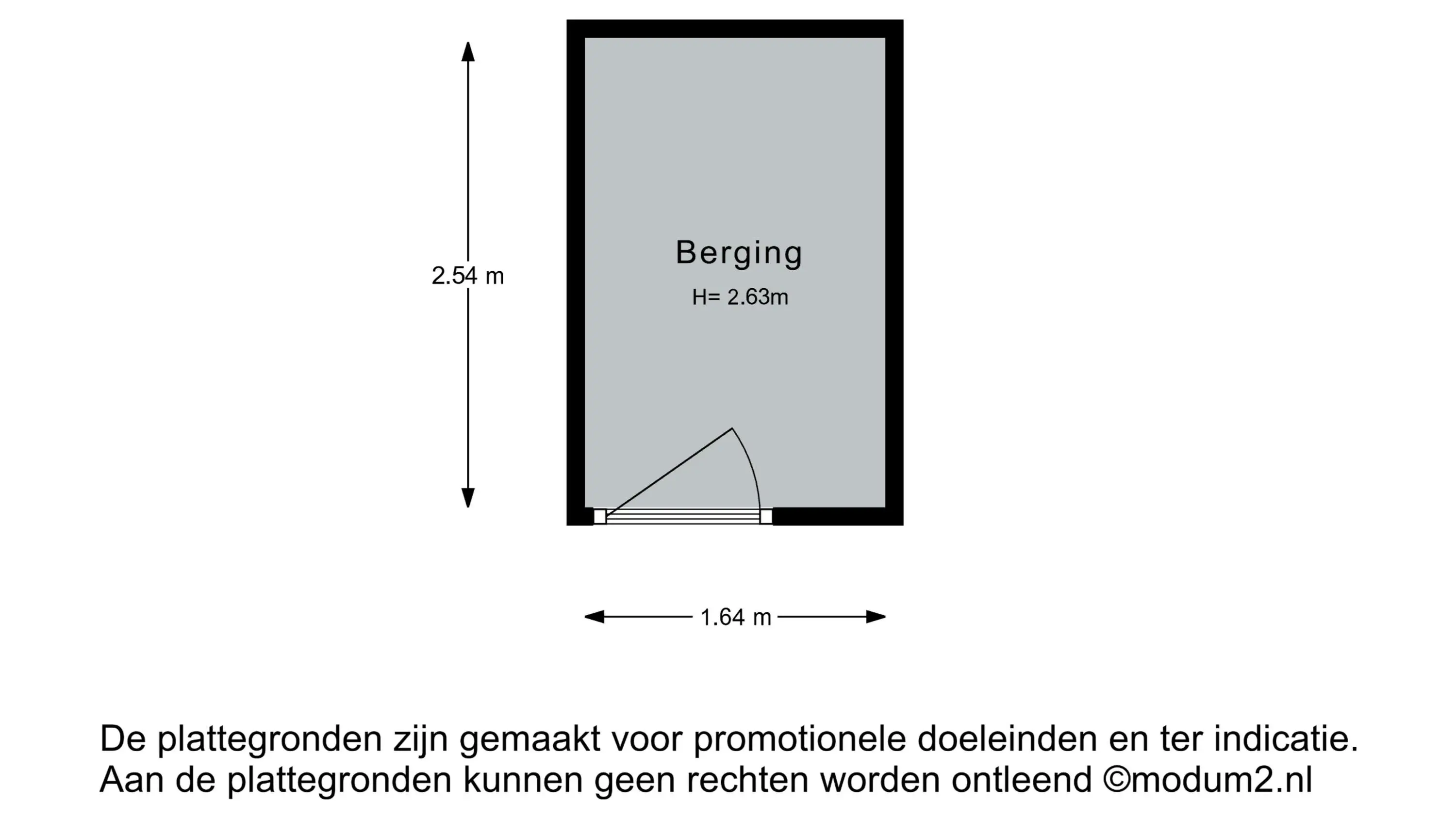 2.54 m

Berging
H= 2.63m

1.64 m

De plattegronden zijn gemaakt voor promotionele doeleinden en ter indicatie.
Aan de plattegronden kunnen geen rechten worden ontleend ©modum2.nl